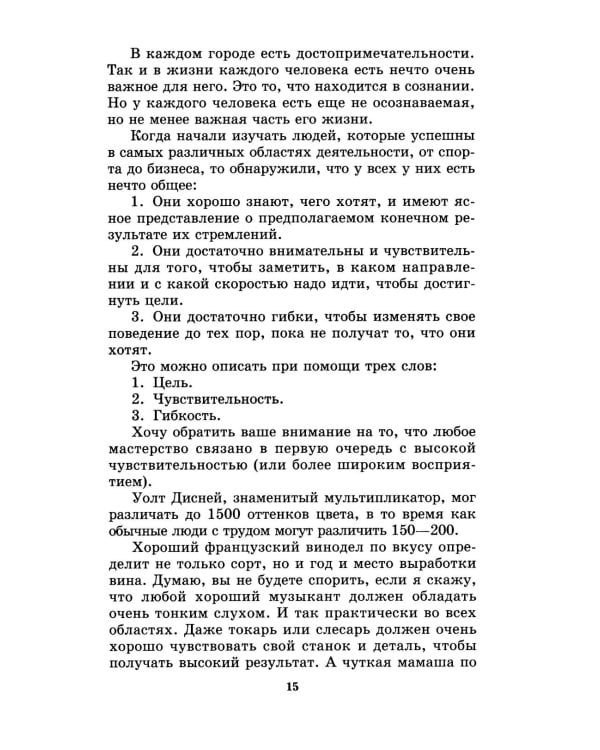 В каждом городе есть достопримечательности. Так и в жизни каждого человека есть нечто очень важное для него. Это то, что находится в сознании. Но у каждого человека есть еще не осознаваемая, но не менее важная часть его жизни.

Когда начали изучать людей, которые успешны в самых различных областях деятельности, от спорта до бизнеса, то обнаружили, что у всех у них есть нечто общее:

1. Они хорошо знают, чего хотят, и имеют ясное представление о предполагаемом конечном результате их стремлений.

2. Они достаточно внимательны и чувствительны для того, чтобы заметить, в каком направлении и с какой скоростью надо идти, чтобы достигнуть цели.

3. Они достаточно гибки, чтобы изменять свое поведение до тех пор, пока не получат то, что они хотят.

Это можно описать при помощи трех слов:

1. Цель.

2. Чувствительность.

3. Гибкость.

Хочу обратить ваше внимание на то, что любое мастерство связано в первую очередь с высокой чувствительностью (или более широким восприятием).

Уолт Дисней, знаменитый мультипликатор, мог различать до 1500 оттенков цвета, в то время как обычные люди с трудом могут различить 150—200.

Хороший французский винодел по вкусу определит не только сорт, но и год и место выработки вина. Думаю, вы не будете спорить, если я скажу, что любой хороший музыкант должен обладать очень тонким слухом. И так практически во всех областях. Даже токарь или слесарь должен очень хорошо чувствовать свой станок и деталь, чтобы получать высокий результат. А чуткая мамаша по

15